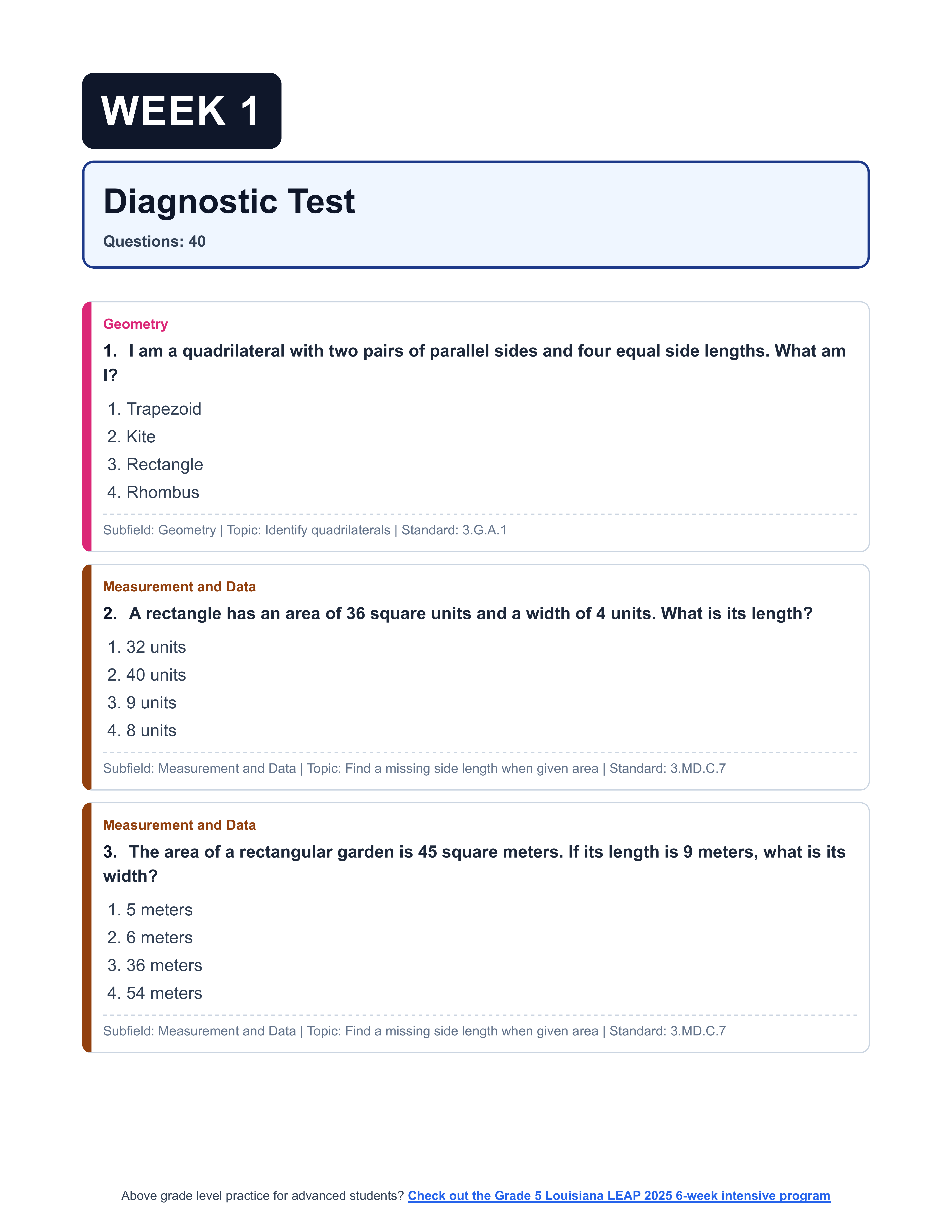 WEEK 1

Diagnostic Test

Questions: 40

Geometry

1. I am a quadrilateral with two pairs of parallel sides and four equal side lengths. What am I?

1. Trapezoid
2. Kite
3. Rectangle
4. Rhombus

Subfield: Geometry | Topic: Identify quadrilaterals | Standard: 3.G.A.1

Measurement and Data

2. A rectangle has an area of 36 square units and a width of 4 units. What is its length?

1. 32 units
2. 40 units
3. 9 units
4. 8 units

Subfield: Measurement and Data | Topic: Find a missing side length when given area | Standard: 3.MD.C.7

Measurement and Data

3. The area of a rectangular garden is 45 square meters. If its length is 9 meters, what is its width?

1. 5 meters
2. 6 meters
3. 36 meters
4. 54 meters

Subfield: Measurement and Data | Topic: Find a missing side length when given area | Standard: 3.MD.C.7

Above grade level practice for advanced students? Check out the Grade 5 Louisiana LEAP 2025 6-week intensive program